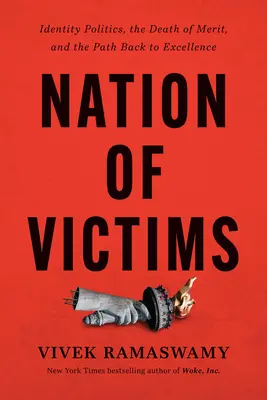 Identity Politics, the Death of Merit, and the Path Back to Excellence

NATION OF VICTIMS

VIVEK RAMASWAMY

New York Times bestselling author of Woke, Inc.